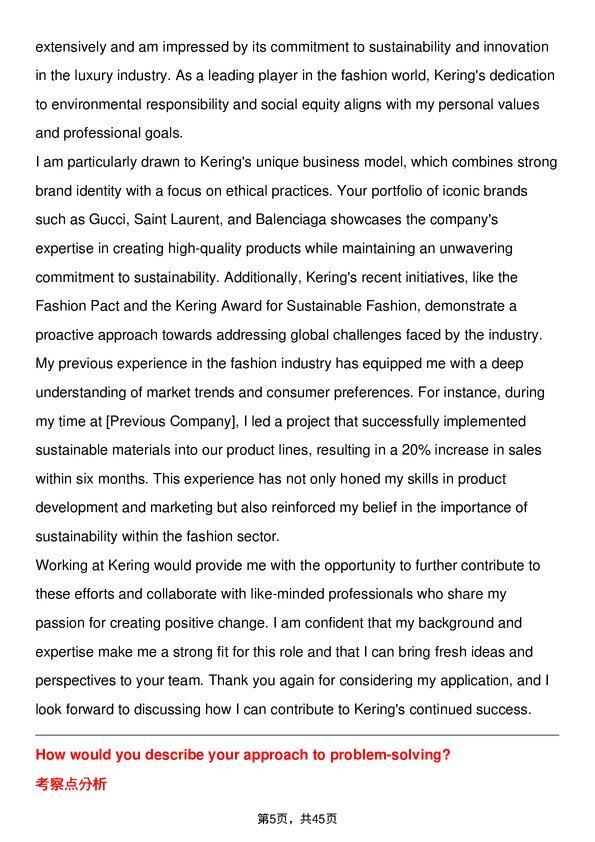 extensively and am impressed by its commitment to sustainability and innovation in the luxury industry. As a leading player in the fashion world, Kering's dedication to environmental responsibility and social equity aligns with my personal values and professional goals.

I am particularly drawn to Kering's unique business model, which combines strong brand identity with a focus on ethical practices. Your portfolio of iconic brands such as Gucci, Saint Laurent, and Balenciaga showcases the company's expertise in creating high-quality products while maintaining an unwavering commitment to sustainability. Additionally, Kering's recent initiatives, like the Fashion Pact and the Kering Award for Sustainable Fashion, demonstrate a proactive approach towards addressing global challenges faced by the industry.

My previous experience in the fashion industry has equipped me with a deep understanding of market trends and consumer preferences. For instance, during my time at [Previous Company], I led a project that successfully implemented sustainable materials into our product lines, resulting in a 20% increase in sales within six months. This experience has not only honed my skills in product development and marketing but also reinforced my belief in the importance of sustainability within the fashion sector.

Working at Kering would provide me with the opportunity to further contribute to these efforts and collaborate with like-minded professionals who share my passion for creating positive change. I am confident that my background and expertise make me a strong fit for this role and that I can bring fresh ideas and perspectives to your team. Thank you again for considering my application, and I look forward to discussing how I can contribute to Kering's continued success.

How would you describe your approach to problem-solving?

考察点分析

第5页，共45页